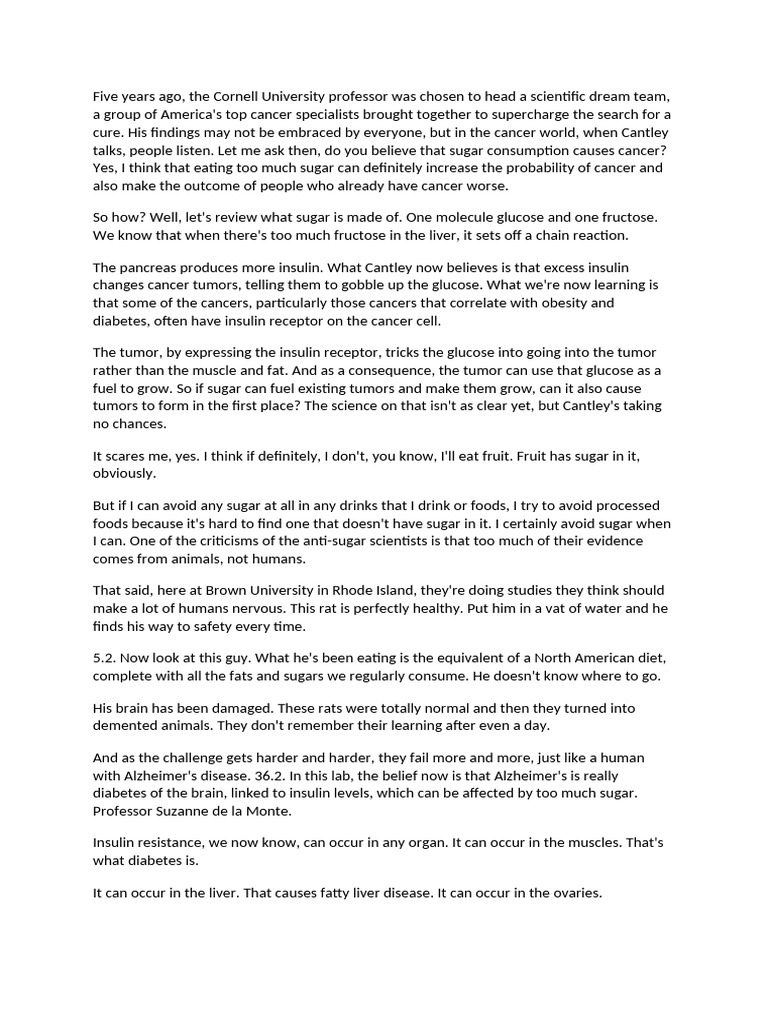 Five years ago, the Cornell University professor was chosen to head a scientific dream team, a group of America's top cancer specialists brought together to supercharge the search for a cure. His findings may not be embraced by everyone, but in the cancer world, when Cantley talks, people listen. Let me ask then, do you believe that sugar consumption causes cancer? Yes, I think that eating too much sugar can definitely increase the probability of cancer and also make the outcome of people who already have cancer worse.

So how? Well, let's review what sugar is made of. One molecule glucose and one fructose. We know that when there's too much fructose in the liver, it sets off a chain reaction.

The pancreas produces more insulin. What Cantley now believes is that excess insulin changes cancer tumors, telling them to gobble up the glucose. What we're now learning is that some of the cancers, particularly those cancers that correlate with obesity and diabetes, often have insulin receptor on the cancer cell.

The tumor, by expressing the insulin receptor, tricks the glucose into going into the tumor rather than the muscle and fat. And as a consequence, the tumor can use that glucose as a fuel to grow. So if sugar can fuel existing tumors and make them grow, can it also cause tumors to form in the first place? The science on that isn't as clear yet, but Cantley's taking no chances.

It scares me, yes. I think if definitely, I don't, you know, I'll eat fruit. Fruit has sugar in it, obviously.

But if I can avoid any sugar at all in any drinks that I drink or foods, I try to avoid processed foods because it's hard to find one that doesn't have sugar in it. I certainly avoid sugar when I can. One of the criticisms of the anti-sugar scientists is that too much of their evidence comes from animals, not humans.

That said, here at Brown University in Rhode Island, they're doing studies they think should make a lot of humans nervous. This rat is perfectly healthy. Put him in a vat of water and he finds his way to safety every time.

5.2. Now look at this guy. What he's been eating is the equivalent of a North American diet, complete with all the fats and sugars we regularly consume. He doesn't know where to go.

His brain has been damaged. These rats were totally normal and then they turned into demented animals. They don't remember their learning after even a day.

And as the challenge gets harder and harder, they fail more and more, just like a human with Alzheimer's disease. 36.2. In this lab, the belief now is that Alzheimer's is really diabetes of the brain, linked to insulin levels, which can be affected by too much sugar. Professor Suzanne de la Monte.

Insulin resistance, we now know, can occur in any organ. It can occur in the muscles. That's what diabetes is.

It can occur in the liver. That causes fatty liver disease. It can occur in the ovaries.